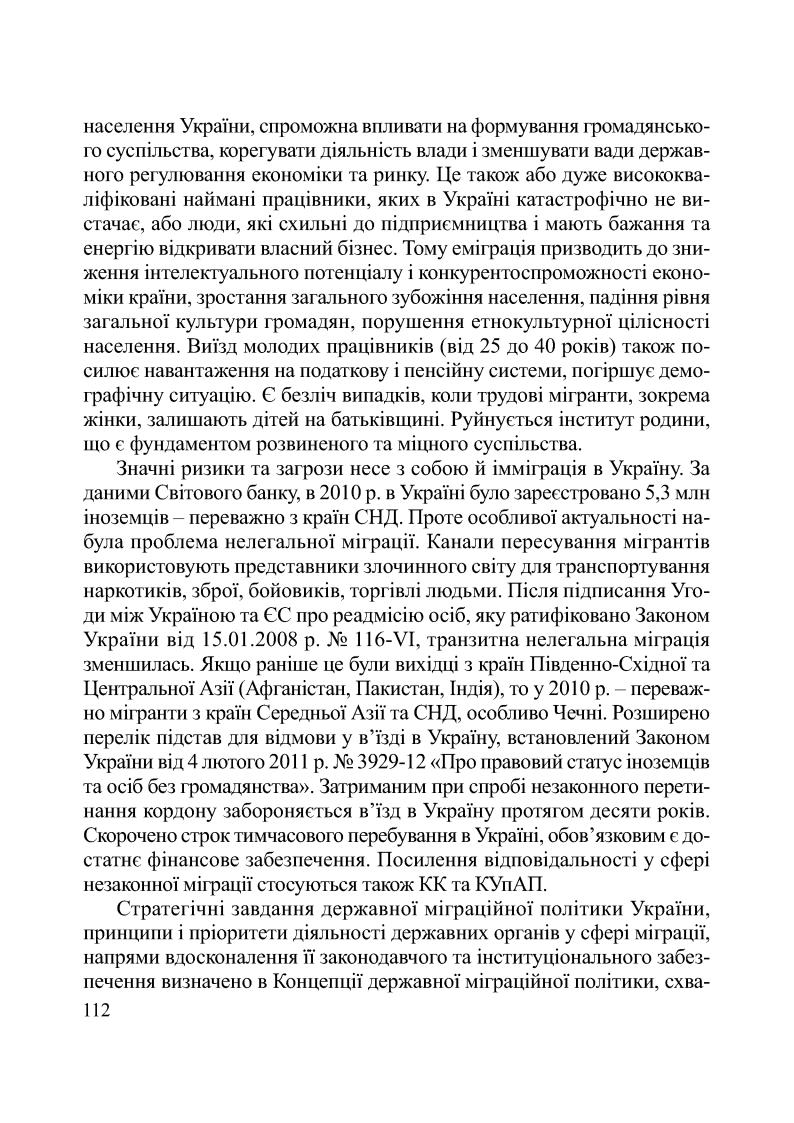 населення України, спроможна впливати на формування громадянського суспільства, корегувати діяльність влади і зменшувати вади державного регулювання економіки та ринку. Це також або дуже висококваліфіковані наймані працівники, яких в Україні катастрофічно не вистачає, або люди, які схильні до підприємництва і мають бажання та енергію відкривати власний бізнес. Тому еміграція призводить до зниження інтелектуального потенціалу і конкурентоспроможності економіки країни, зростання загального зубожіння населення, падіння рівня загальної культури громадян, порушення етнокультурної цілісності населення. Виїзд молодих працівників (від 25 до 40 років) також посилює навантаження на податкову і пенсійну системи, погіршує демографічну ситуацію. Є безліч випадків, коли трудові мігранти, зокрема жінки, залишають дітей на батьківщині. Руйнується інститут родини, що є фундаментом розвиненого та міцного суспільства.

Значні ризики та загрози несе з собою й імміграція в Україну. За даними Світового банку, в 2010 р. в Україні було зареєстровано 5,3 млн іноземців – переважно з країн СНД. Проте особливої актуальності набула проблема нелегальної міграції. Канали пересування мігрантів використовують представники злочинного світу для транспортування наркотиків, зброї, бойовиків, торгівлі людьми. Після підписання Угоди між Україною та ЄС про реадмісію осіб, яку ратифіковано Законом України від 15.01.2008 р. № 116-VI, транзитна нелегальна міграція зменшилась. Якщо раніше це були вихідці з країн Південно-Східної та Центральної Азії (Афганістан, Пакистан, Індія), то у 2010 р. – переважно мігранти з країн Середньої Азії та СНД, особливо Чечні. Розширено перелік підстав для відмови у в’їзді в Україну, встановлений Законом України від 4 лютого 2011 р. № 3929-12 «Про правовий статус іноземців та осіб без громадянства». Затриманим при спробі незаконного перетинання кордону забороняється в’їзд в Україну протягом десяти років. Скорочено строк тимчасового перебування в Україні, обов’язковим є достатнє фінансове забезпечення. Посилення відповідальності у сфері незаконної міграції стосуються також КК та КУпАП.

Стратегічні завдання державної міграційної політики України, принципи і пріоритети діяльності державних органів у сфері міграції, напрями вдосконалення її законодавчого та інституціонального забезпечення визначено в Концепції державної міграційної політики, схва-

112